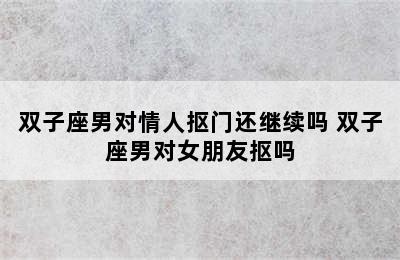 双子座男对情人抠门还继续吗 双子座男对女朋友抠吗